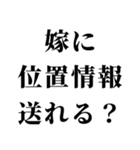 嫁に
位置情報
送れる？